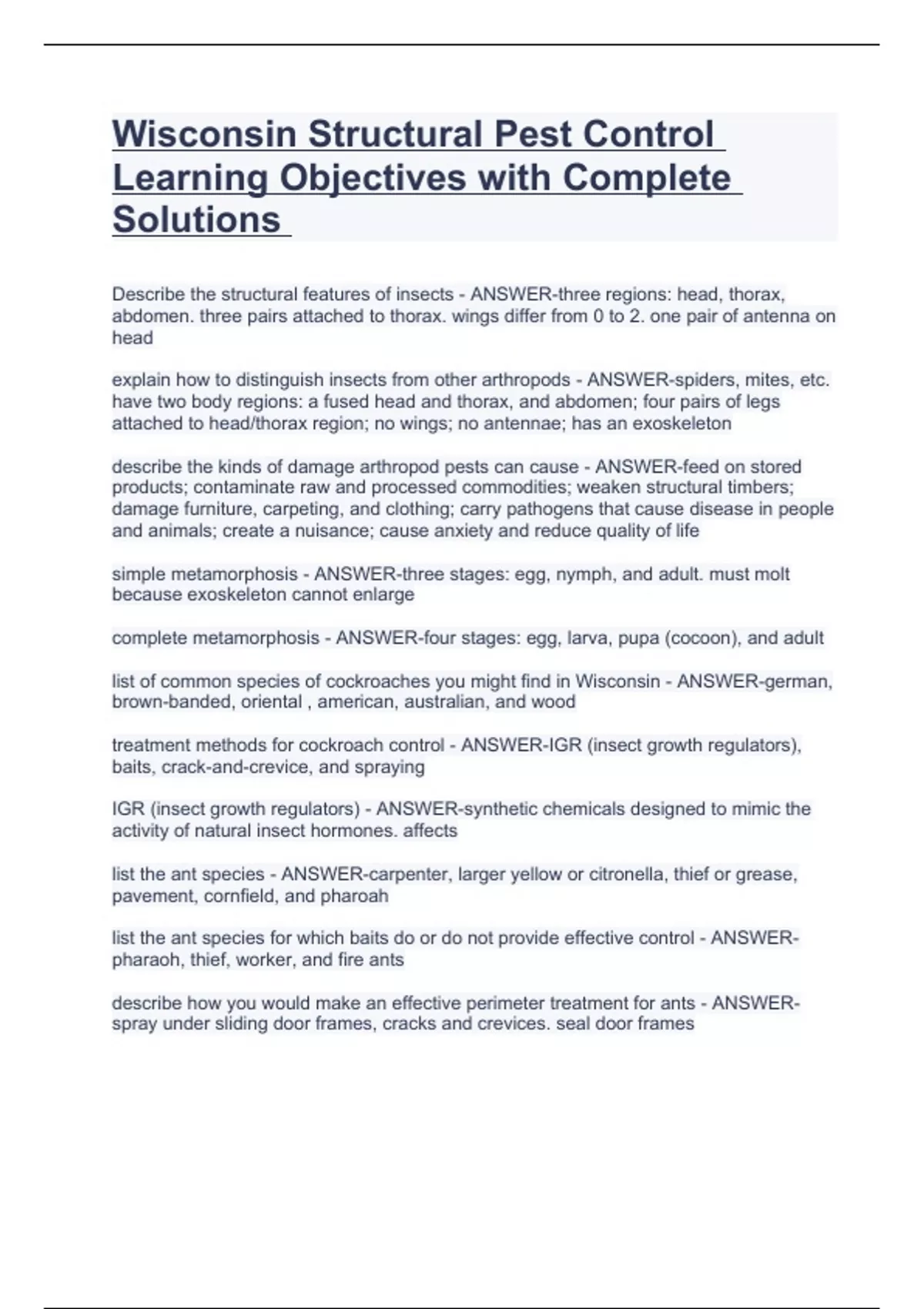 Wisconsin Structural Pest Control Learning Objectives with Complete Solutions

Describe the structural features of insects - ANSWER-three regions: head, thorax, abdomen. three pairs attached to thorax. wings differ from 0 to 2. one pair of antenna on head

explain how to distinguish insects from other arthropods - ANSWER-spiders, mites, etc. have two body regions: a fused head and thorax, and abdomen; four pairs of legs attached to head/thorax region; no wings; no antennae; has an exoskeleton

describe the kinds of damage arthropod pests can cause - ANSWER-feed on stored products; contaminate raw and processed commodities; weaken structural timbers; damage furniture, carpeting, and clothing; carry pathogens that cause disease in people and animals; create a nuisance; cause anxiety and reduce quality of life

simple metamorphosis - ANSWER-three stages: egg, nymph, and adult. must molt because exoskeleton cannot enlarge

complete metamorphosis - ANSWER-four stages: egg, larva, pupa (cocoon), and adult

list of common species of cockroaches you might find in Wisconsin - ANSWER-german, brown-banded, oriental , american, australian, and wood

treatment methods for cockroach control - ANSWER-IGR (insect growth regulators), baits, crack-and-crevice, and spraying

IGR (insect growth regulators) - ANSWER-synthetic chemicals designed to mimic the activity of natural insect hormones. affects

list the ant species - ANSWER-carpenter, larger yellow or citronella, thief or grease, pavement, cornfield, and pharoah

list the ant species for which baits do or do not provide effective control - ANSWER-pharaoh, thief, worker, and fire ants

describe how you would make an effective perimeter treatment for ants - ANSWER-spray under sliding door frames, cracks and crevices. seal door frames